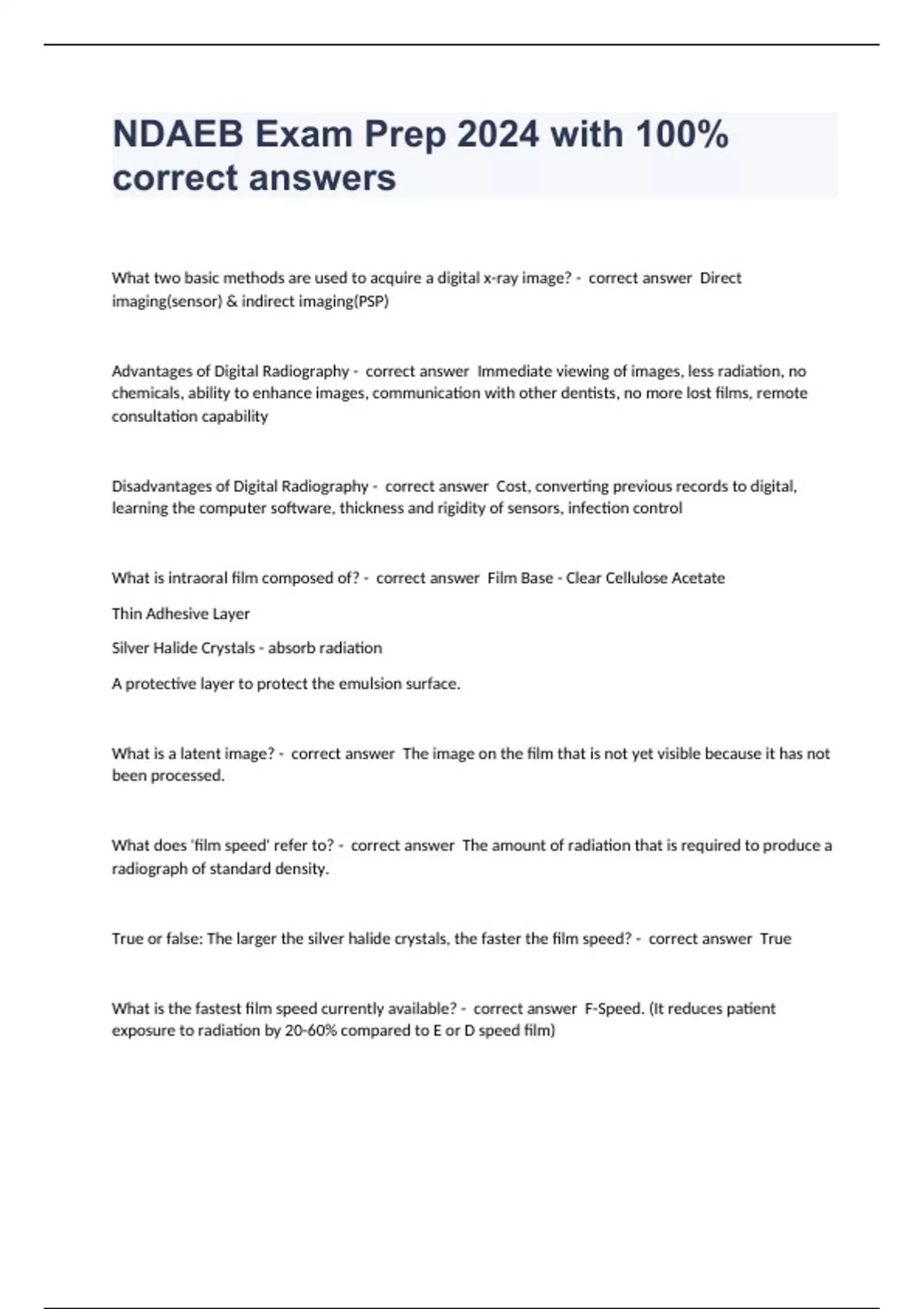 NDAEB Exam Prep 2024 with 100% correct answers

What two basic methods are used to acquire a digital x-ray image? - correct answer Direct imaging(sensor) & indirect imaging(PSP)

Advantages of Digital Radiography - correct answer Immediate viewing of images, less radiation, no chemicals, ability to enhance images, communication with other dentists, no more lost films, remote consultation capability

Disadvantages of Digital Radiography - correct answer Cost, converting previous records to digital, learning the computer software, thickness and rigidity of sensors, infection control

What is intraoral film composed of? - correct answer Film Base - Clear Cellulose Acetate

Thin Adhesive Layer

Silver Halide Crystals - absorb radiation

A protective layer to protect the emulsion surface.

What is a latent image? - correct answer The image on the film that is not yet visible because it has not been processed.

What does 'film speed' refer to? - correct answer The amount of radiation that is required to produce a radiograph of standard density.

True or false: The larger the silver halide crystals, the faster the film speed? - correct answer True

What is the fastest film speed currently available? - correct answer F-Speed. (It reduces patient exposure to radiation by 20-60% compared to E or D speed film)